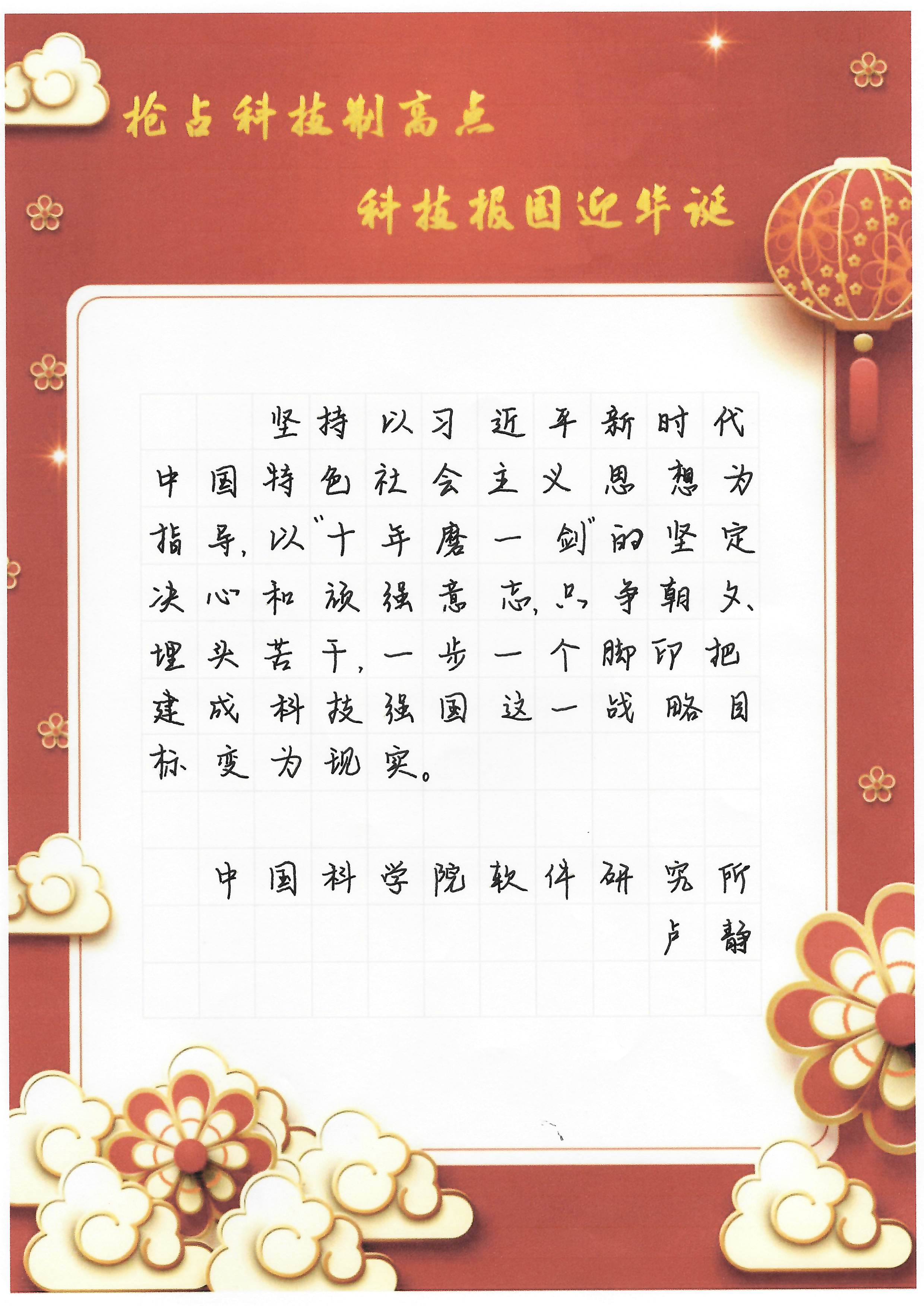 抢占科技制高点

科技报国迎华诞

坚持以习近平新时代中国特色社会主义思想为指导，以"十年磨一剑"的坚定决心和顽强意志，只争朝夕、埋头苦干，一步一个脚印把建成科技强国这一战略目标变为现实。

中国科学院软件研究所
卢静